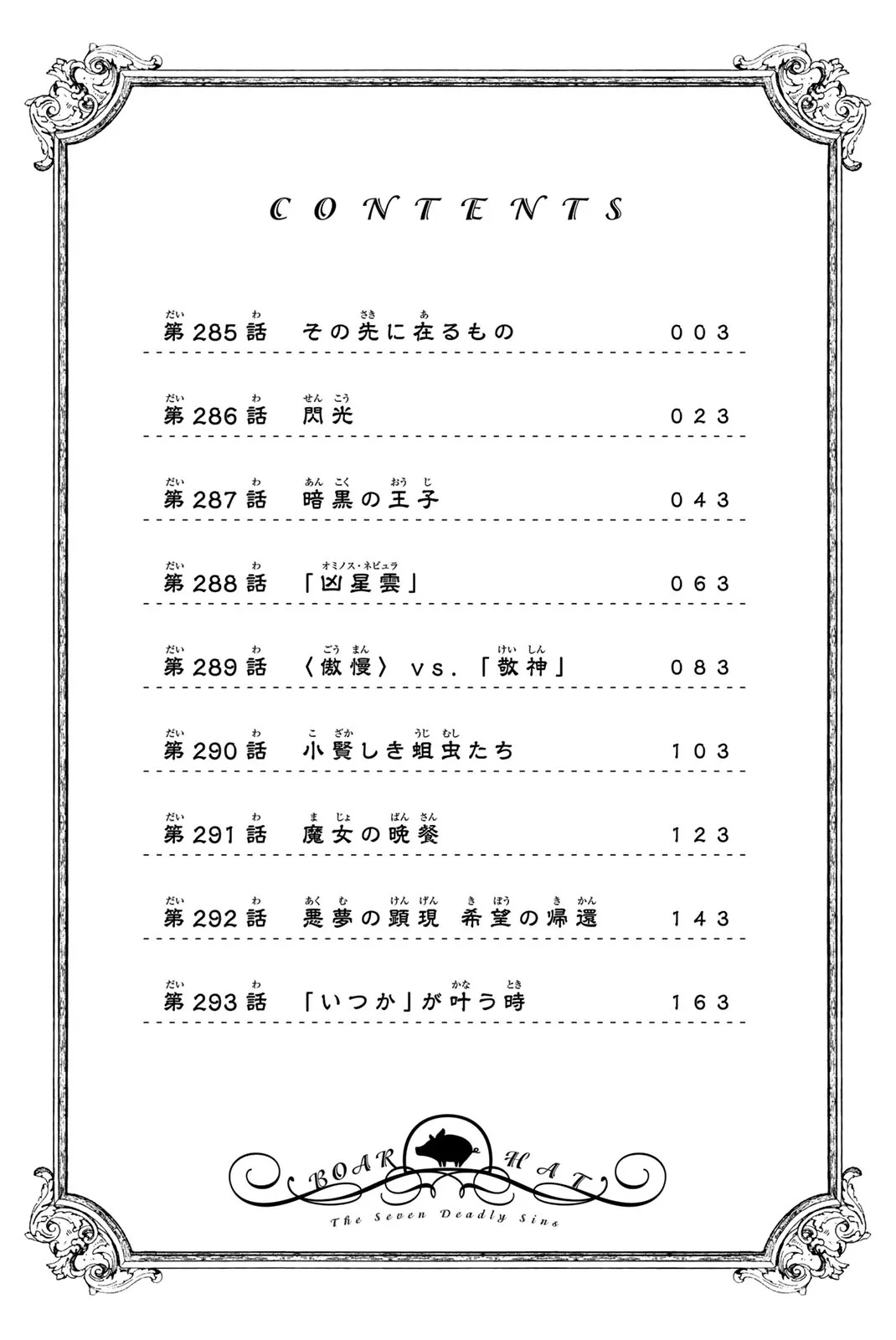 CONTENTS

第285話　その先に在るもの　003

第286話　閃光　023

第287話　暗黒の王子　043

第288話　「凶星雲」　063

第289話　〈傲慢〉vs.「敬神」　083

第290話　小賢しき蛆虫たち　103

第291話　魔女の晩餐　123

第292話　悪夢の顕現　希望の帰還　143

第293話　「いつか」が叶う時　163

BOAR HAT
The Seven Deadly Sins